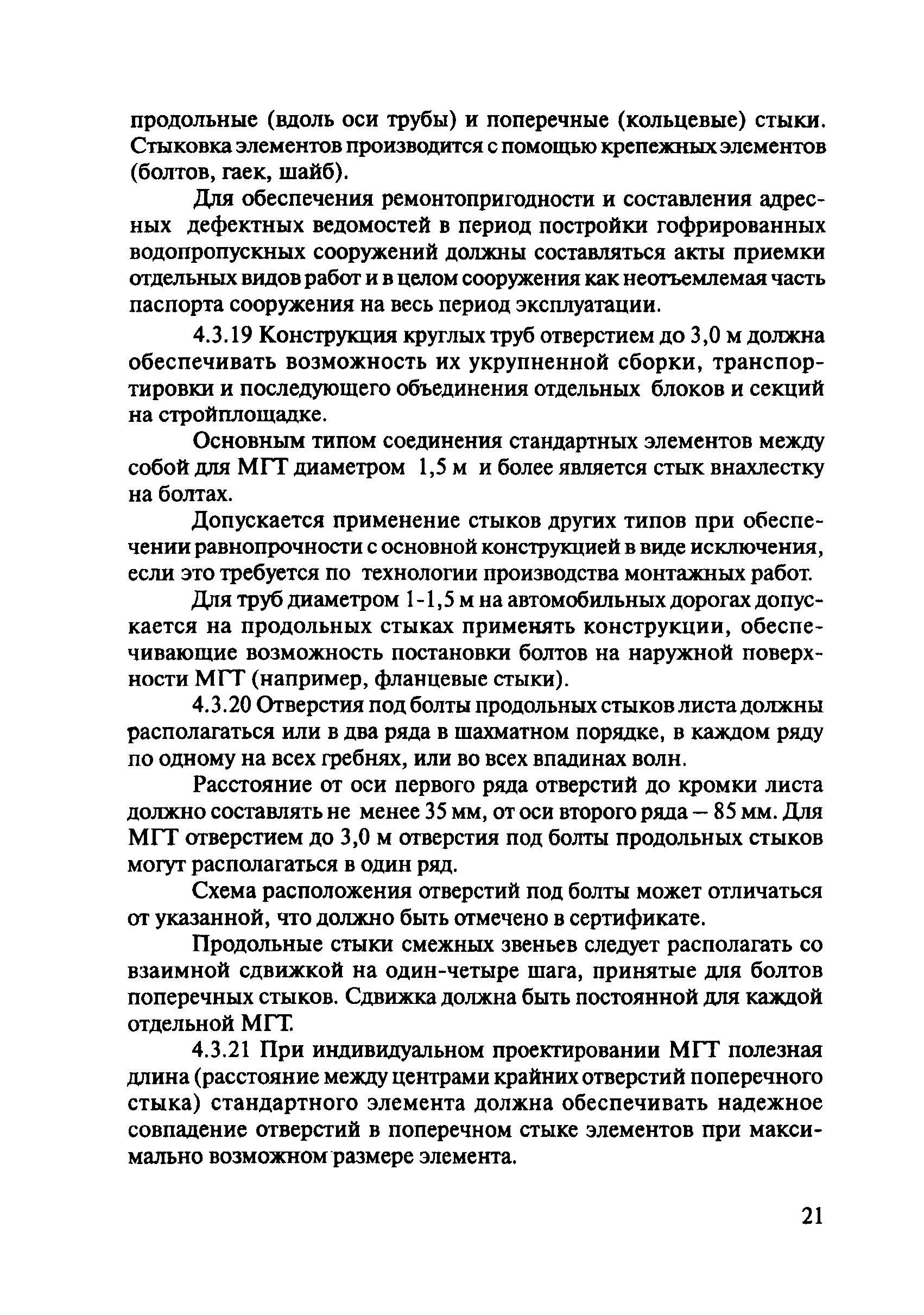 продольные (вдоль оси трубы) и поперечные (кольцевые) стыки. Стыковка элементов производится с помощью крепежных элементов (болтов, гаек, шайб).

Для обеспечения ремонтопригодности и составления адресных дефектных ведомостей в период постройки гофрированных водопропускных сооружений должны составляться акты приемки отдельных видов работ и в целом сооружения как неотъемлемая часть паспорта сооружения на весь период эксплуатации.

4.3.19 Конструкция круглых труб отверстием до 3,0 м должна обеспечивать возможность их укрупненной сборки, транспортировки и последующего объединения отдельных блоков и секций на стройплощадке.

Основным типом соединения стандартных элементов между собой для МГТ диаметром 1,5 м и более является стык внахлестку на болтах.

Допускается применение стыков других типов при обеспечении равнопрочности с основной конструкцией в виде исключения, если это требуется по технологии производства монтажных работ.

Для труб диаметром 1-1,5 м на автомобильных дорогах допускается на продольных стыках применять конструкции, обеспечивающие возможность постановки болтов на наружной поверхности МГТ (например, фланцевые стыки).

4.3.20 Отверстия под болты продольных стыков листа должны располагаться или в два ряда в шахматном порядке, в каждом ряду по одному на всех гребнях, или во всех впадинах волн.

Расстояние от оси первого ряда отверстий до кромки листа должно составлять не менее 35 мм, от оси второго ряда – 85 мм. Для МГТ отверстием до 3,0 м отверстия под болты продольных стыков могут располагаться в один ряд.

Схема расположения отверстий под болты может отличаться от указанной, что должно быть отмечено в сертификате.

Продольные стыки смежных звеньев следует располагать со взаимной сдвижкой на один-четыре шага, принятые для болтов поперечных стыков. Сдвижка должна быть постоянной для каждой отдельной МГТ.

4.3.21 При индивидуальном проектировании МГТ полезная длина (расстояние между центрами крайних отверстий поперечного стыка) стандартного элемента должна обеспечивать надежное совпадение отверстий в поперечном стыке элементов при максимально возможном размере элемента.

21